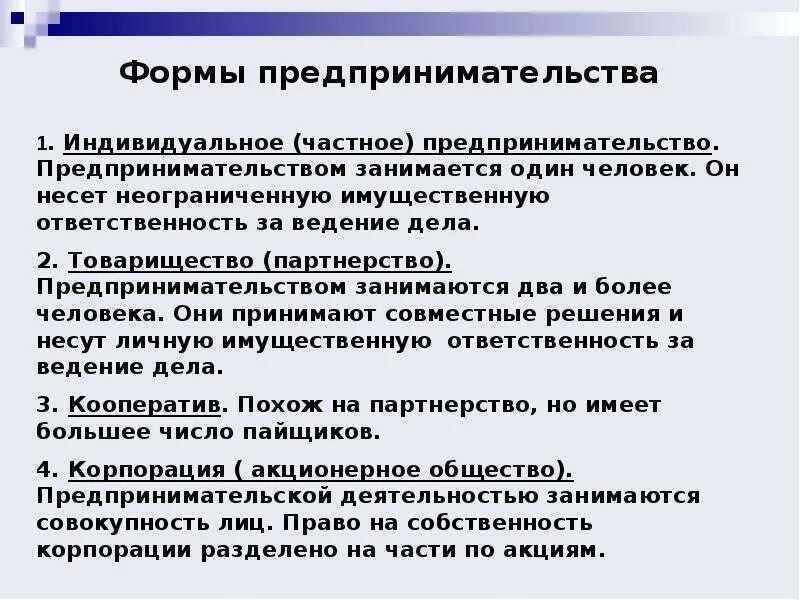 Формы предпринимательства

1. Индивидуальное (частное) предпринимательство. Предпринимательством занимается один человек. Он несет неограниченную имущественную ответственность за ведение дела.

2. Товарищество (партнерство). Предпринимательством занимаются два и более человека. Они принимают совместные решения и несут личную имущественную ответственность за ведение дела.

3. Кооператив. Похож на партнерство, но имеет большее число пайщиков.

4. Корпорация ( акционерное общество). Предпринимательской деятельностью занимаются совокупность лиц. Право на собственность корпорации разделено на части по акциям.